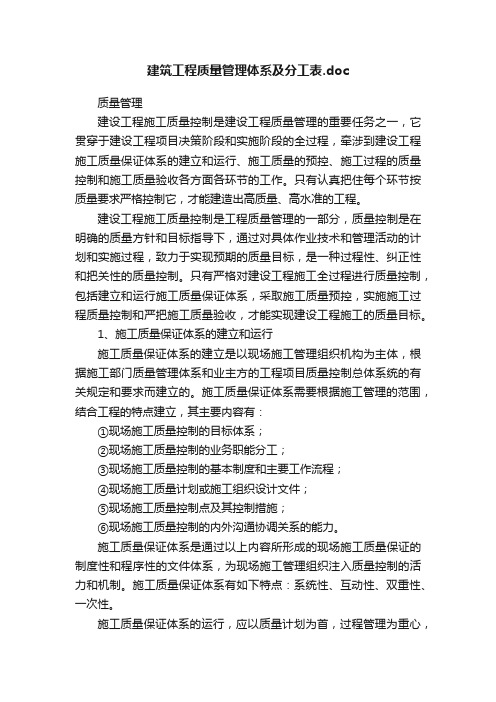 建筑工程质量管理体系及分工表.doc

质量管理

建设工程施工质量控制是建设工程质量管理的重要任务之一，它贯穿于建设工程项目决策阶段和实施阶段的全过程，牵涉到建设工程施工质量保证体系的建立和运行、施工质量的预控、施工过程的质量控制和施工质量验收各方面各环节的工作。只有认真把住每个环节按质量要求严格控制它，才能建造出高质量、高水准的工程。

建设工程施工质量控制是工程质量管理的一部分，质量控制是在明确的质量方针和目标指导下，通过对具体作业技术和管理活动的计划和实施过程，致力于实现预期的质量目标，是一种过程性、纠正性和把关性的质量控制。只有严格对建设工程施工全过程进行质量控制，包括建立和运行施工质量保证体系，采取施工质量预控，实施施工过程质量控制和严把施工质量验收，才能实现建设工程施工的质量目标。

1、施工质量保证体系的建立和运行

施工质量保证体系的建立是以现场施工管理组织机构为主体，根据施工部门质量管理体系和业主方的工程项目质量控制总体系统的有关规定和要求而建立的。施工质量保证体系需要根据施工管理的范围，结合工程的特点建立，其主要内容有：

①现场施工质量控制的目标体系；

②现场施工质量控制的业务职能分工；

③现场施工质量控制的基本制度和主要工作流程；

④现场施工质量计划或施工组织设计文件；

⑤现场施工质量控制点及其控制措施；

⑥现场施工质量控制的内外沟通协调关系的能力。

施工质量保证体系是通过以上内容所形成的现场施工质量保证的制度性和程序性的文件体系，为现场施工管理组织注入质量控制的活力和机制。施工质量保证体系有如下特点：系统性、互动性、双重性、一次性。

施工质量保证体系的运行，应以质量计划为首，过程管理为重心，